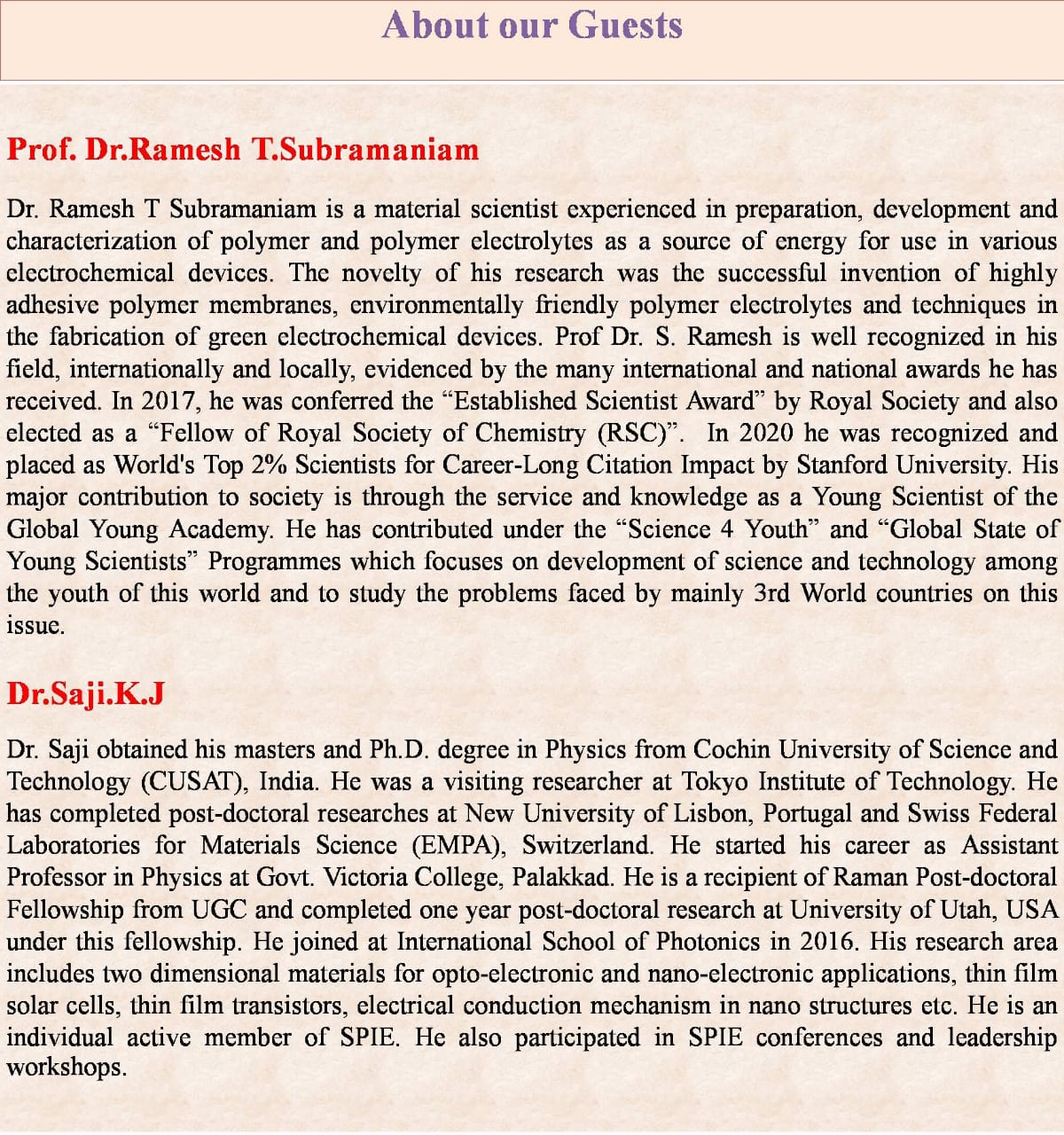 About our Guests

Prof. Dr.Ramesh T.Subramaniam

Dr. Ramesh T Subramaniam is a material scientist experienced in preparation, development and characterization of polymer and polymer electrolytes as a source of energy for use in various electrochemical devices. The novelty of his research was the successful invention of highly adhesive polymer membranes, environmentally friendly polymer electrolytes and techniques in the fabrication of green electrochemical devices. Prof Dr. S. Ramesh is well recognized in his field, internationally and locally, evidenced by the many international and national awards he has received. In 2017, he was conferred the “Established Scientist Award” by Royal Society and also elected as a “Fellow of Royal Society of Chemistry (RSC)”. In 2020 he was recognized and placed as World's Top 2% Scientists for Career-Long Citation Impact by Stanford University. His major contribution to society is through the service and knowledge as a Young Scientist of the Global Young Academy. He has contributed under the “Science 4 Youth” and “Global State of Young Scientists” Programmes which focuses on development of science and technology among the youth of this world and to study the problems faced by mainly 3rd World countries on this issue.

Dr.Saji.K.J

Dr. Saji obtained his masters and Ph.D. degree in Physics from Cochin University of Science and Technology (CUSAT), India. He was a visiting researcher at Tokyo Institute of Technology. He has completed post-doctoral researches at New University of Lisbon, Portugal and Swiss Federal Laboratories for Materials Science (EMPA), Switzerland. He started his career as Assistant Professor in Physics at Govt. Victoria College, Palakkad. He is a recipient of Raman Post-doctoral Fellowship from UGC and completed one year post-doctoral research at University of Utah, USA under this fellowship. He joined at International School of Photonics in 2016. His research area includes two dimensional materials for opto-electronic and nano-electronic applications, thin film solar cells, thin film transistors, electrical conduction mechanism in nano structures etc. He is an individual active member of SPIE. He also participated in SPIE conferences and leadership workshops.